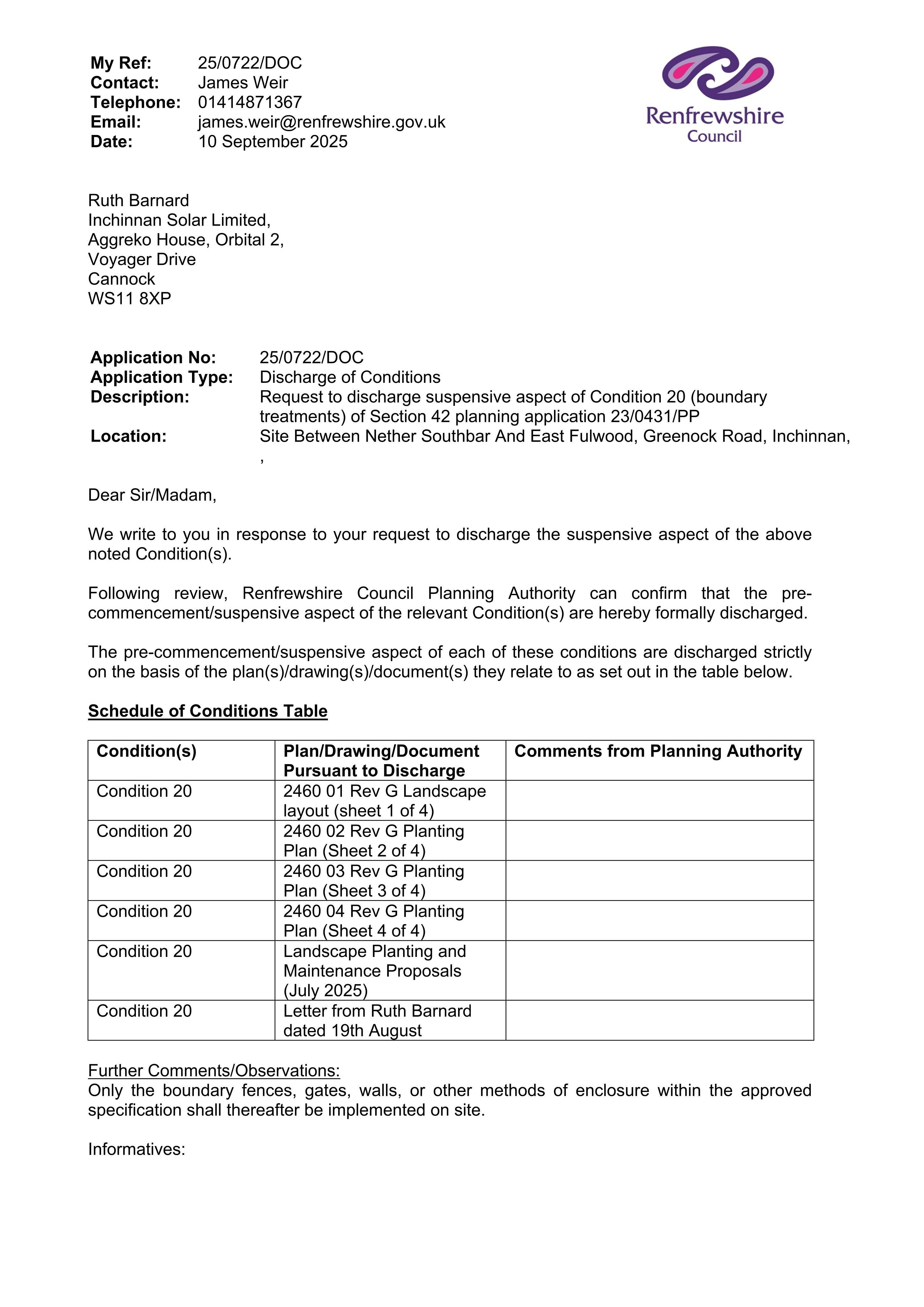 My Ref: 25/0722/DOC
Contact: James Weir
Telephone: 01414871367
Email: james.weir@renfrewshire.gov.uk
Date: 10 September 2025

Renfrewshire
Council

Ruth Barnard
Inchinnan Solar Limited,
Aggreko House, Orbital 2,
Voyager Drive
Cannock
WS11 8XP

Application No: 25/0722/DOC
Application Type: Discharge of Conditions
Description: Request to discharge suspensive aspect of Condition 20 (boundary treatments) of Section 42 planning application 23/0431/PP
Location: Site Between Nether Southbar And East Fulwood, Greenock Road, Inchinnan, ,

Dear Sir/Madam,

We write to you in response to your request to discharge the suspensive aspect of the above noted Condition(s).

Following review, Renfrewshire Council Planning Authority can confirm that the pre-commencement/suspensive aspect of the relevant Condition(s) are hereby formally discharged.

The pre-commencement/suspensive aspect of each of these conditions are discharged strictly on the basis of the plan(s)/drawing(s)/document(s) they relate to as set out in the table below.

Schedule of Conditions Table

| Condition(s) | Plan/Drawing/Document Pursuant to Discharge | Comments from Planning Authority |
|---|---|---|
| Condition 20 | 2460 01 Rev G Landscape layout (sheet 1 of 4) | |
| Condition 20 | 2460 02 Rev G Planting Plan (Sheet 2 of 4) | |
| Condition 20 | 2460 03 Rev G Planting Plan (Sheet 3 of 4) | |
| Condition 20 | 2460 04 Rev G Planting Plan (Sheet 4 of 4) | |
| Condition 20 | Landscape Planting and Maintenance Proposals (July 2025) | |
| Condition 20 | Letter from Ruth Barnard dated 19th August | |

Further Comments/Observations:
Only the boundary fences, gates, walls, or other methods of enclosure within the approved specification shall thereafter be implemented on site.

Informatives: